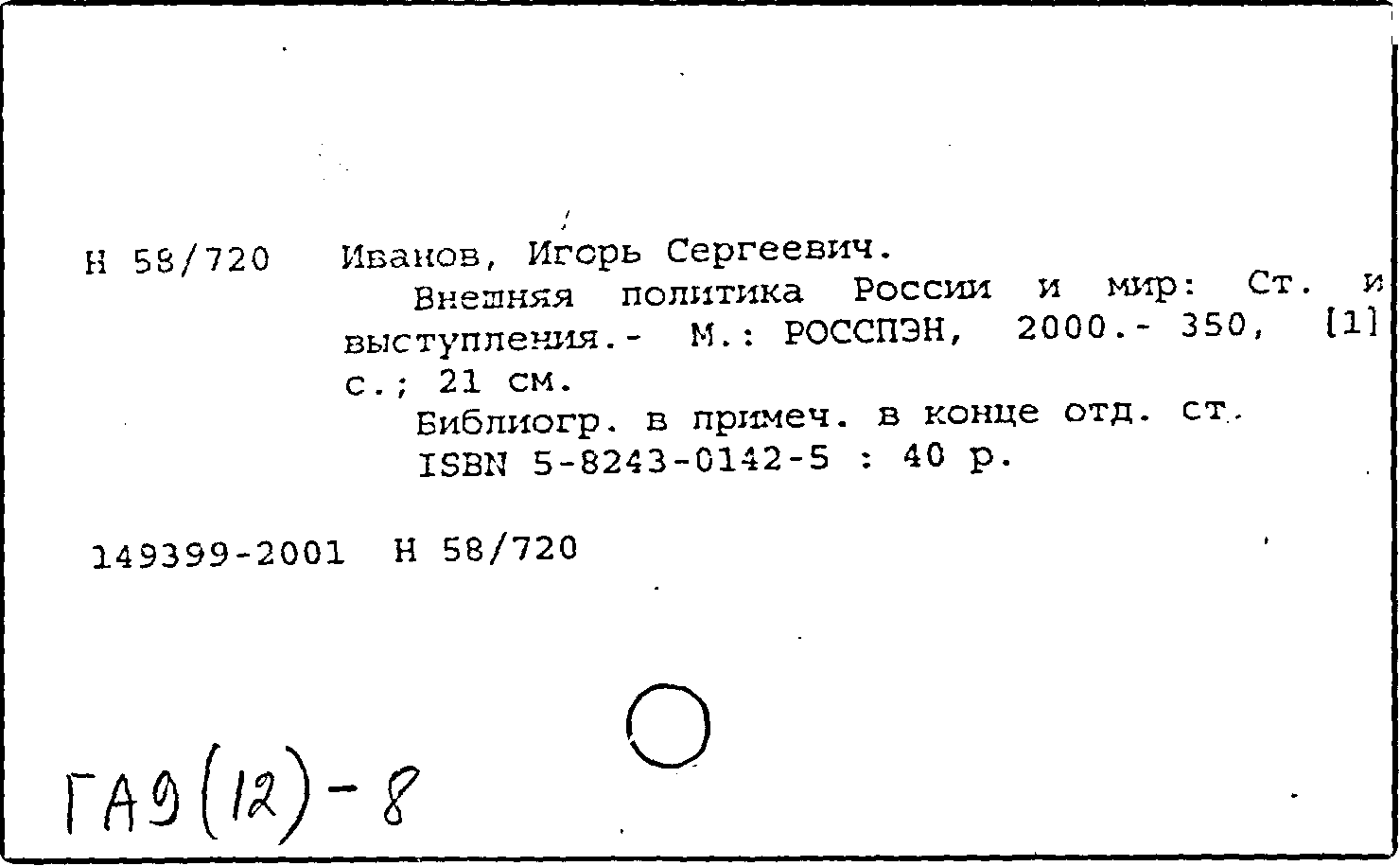 Н 58/720 Иванов, Игорь Сергеевич.

Внешняя политика России и мир: Ст. и выступления.- М.: РОССПЭН, 2000.- 350, [1] с.; 21 см.

Библиогр. в примеч. в конце отд. ст.

ISBN 5-8243-0142-5 : 40 р.

149399-2001 Н 58/720

ГА9(12)-8